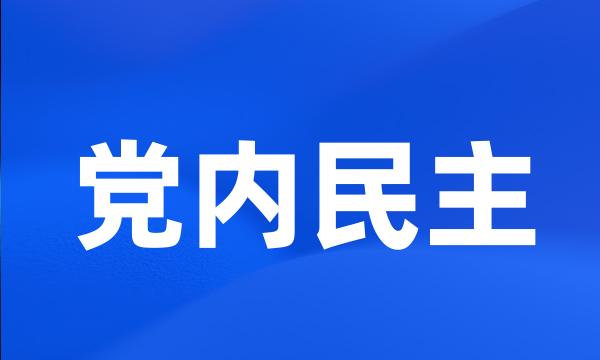 党内民主